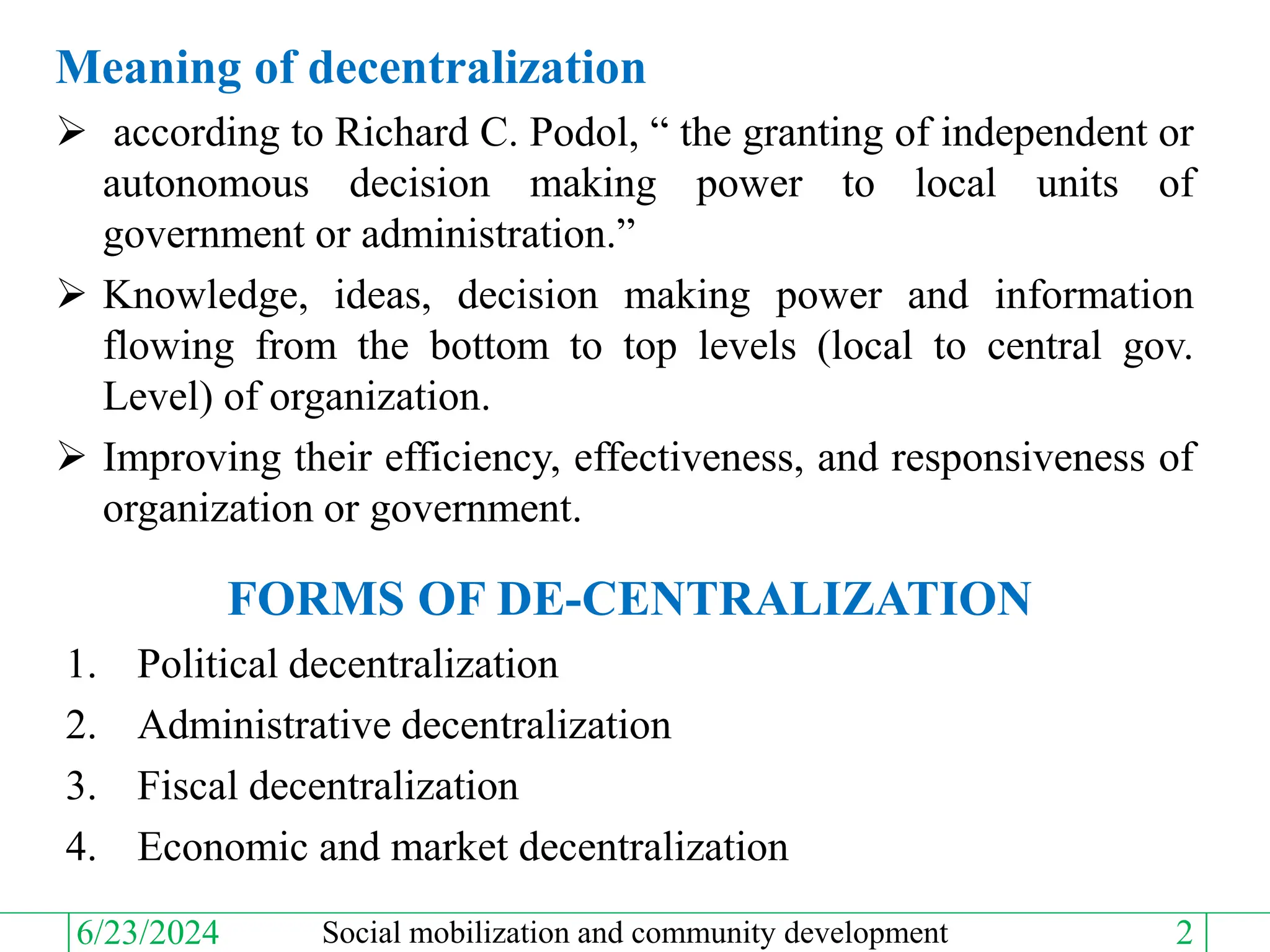 Meaning of decentralization

➢ according to Richard C. Podol, “ the granting of independent or autonomous decision making power to local units of government or administration.”

➢ Knowledge, ideas, decision making power and information flowing from the bottom to top levels (local to central gov. Level) of organization.

➢ Improving their efficiency, effectiveness, and responsiveness of organization or government.

FORMS OF DE-CENTRALIZATION

1. Political decentralization
2. Administrative decentralization
3. Fiscal decentralization
4. Economic and market decentralization

6/23/2024 Social mobilization and community development 2